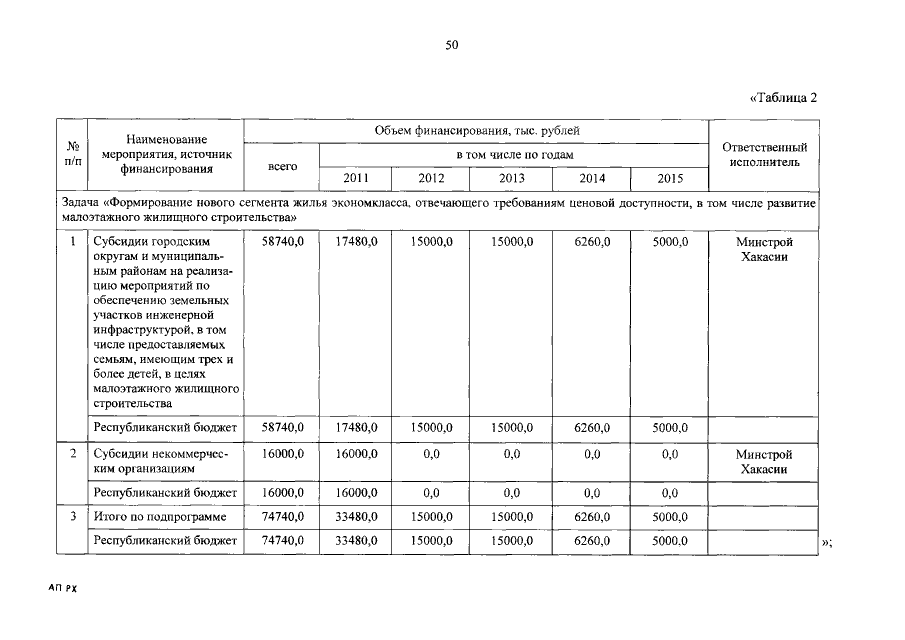 50

«Таблица 2

| № п/п | Наименование мероприятия, источник финансирования | Объем финансирования, тыс. рублей | | | | | | Ответственный исполнитель |
|---|---|---|---|---|---|---|---|---|
| | | всего | в том числе по годам | | | | | |
| | | | 2011 | 2012 | 2013 | 2014 | 2015 | |
| Задача «Формирование нового сегмента жилья экономкласса, отвечающего требованиям ценовой доступности, в том числе развитие малоэтажного жилищного строительства» | | | | | | | | |
| 1 | Субсидии городским округам и муниципальным районам на реализацию мероприятий по обеспечению земельных участков инженерной инфраструктурой, в том числе предоставляемых семьям, имеющим трех и более детей, в целях малоэтажного жилищного строительства | 58740,0 | 17480,0 | 15000,0 | 15000,0 | 6260,0 | 5000,0 | Минстрой Хакасии |
| | Республиканский бюджет | 58740,0 | 17480,0 | 15000,0 | 15000,0 | 6260,0 | 5000,0 | |
| 2 | Субсидии некоммерческим организациям | 16000,0 | 16000,0 | 0,0 | 0,0 | 0,0 | 0,0 | Минстрой Хакасии |
| | Республиканский бюджет | 16000,0 | 16000,0 | 0,0 | 0,0 | 0,0 | 0,0 | |
| 3 | Итого по подпрограмме | 74740,0 | 33480,0 | 15000,0 | 15000,0 | 6260,0 | 5000,0 | |
| | Республиканский бюджет | 74740,0 | 33480,0 | 15000,0 | 15000,0 | 6260,0 | 5000,0 | |

»;

АП РХ